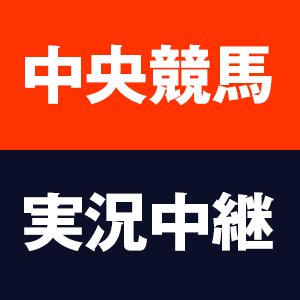 中央競馬

実況中継